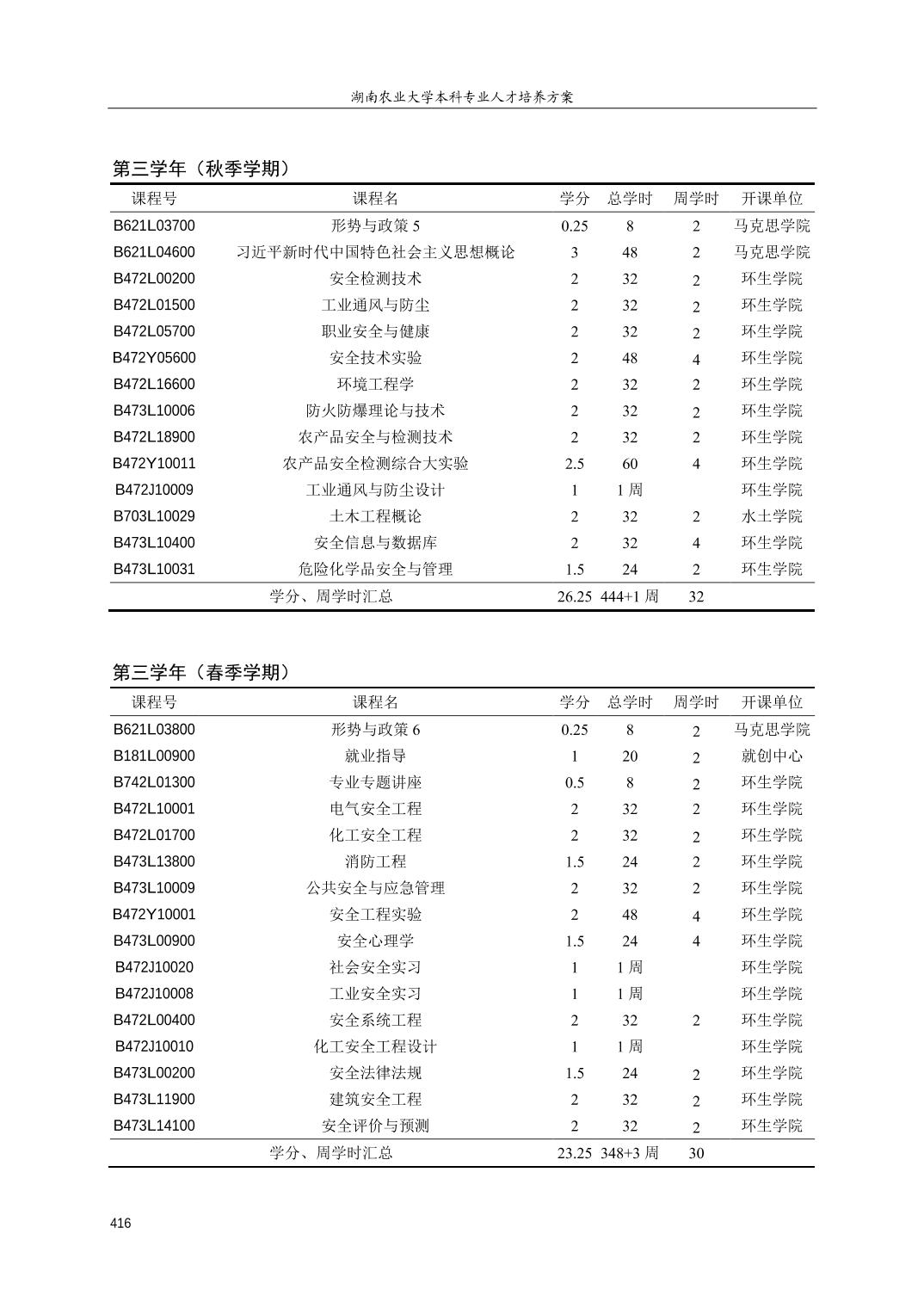 湖南农业大学本科专业人才培养方案

第三学年（秋季学期）

| 课程号 | 课程名 | 学分 | 总学时 | 周学时 | 开课单位 |
|---|---|---|---|---|---|
| B621L03700 | 形势与政策 5 | 0.25 | 8 | 2 | 马克思学院 |
| B621L04600 | 习近平新时代中国特色社会主义思想概论 | 3 | 48 | 2 | 马克思学院 |
| B472L00200 | 安全检测技术 | 2 | 32 | 2 | 环生学院 |
| B472L01500 | 工业通风与防尘 | 2 | 32 | 2 | 环生学院 |
| B472L05700 | 职业安全与健康 | 2 | 32 | 2 | 环生学院 |
| B472Y05600 | 安全技术实验 | 2 | 48 | 4 | 环生学院 |
| B472L16600 | 环境工程学 | 2 | 32 | 2 | 环生学院 |
| B473L10006 | 防火防爆理论与技术 | 2 | 32 | 2 | 环生学院 |
| B472L18900 | 农产品安全与检测技术 | 2 | 32 | 2 | 环生学院 |
| B472Y10011 | 农产品安全检测综合大实验 | 2.5 | 60 | 4 | 环生学院 |
| B472J10009 | 工业通风与防尘设计 | 1 | 1 周 | | 环生学院 |
| B703L10029 | 土木工程概论 | 2 | 32 | 2 | 水土学院 |
| B473L10400 | 安全信息与数据库 | 2 | 32 | 4 | 环生学院 |
| B473L10031 | 危险化学品安全与管理 | 1.5 | 24 | 2 | 环生学院 |
| | 学分、周学时汇总 | 26.25 | 444+1 周 | 32 | |

第三学年（春季学期）

| 课程号 | 课程名 | 学分 | 总学时 | 周学时 | 开课单位 |
|---|---|---|---|---|---|
| B621L03800 | 形势与政策 6 | 0.25 | 8 | 2 | 马克思学院 |
| B181L00900 | 就业指导 | 1 | 20 | 2 | 就创中心 |
| B742L01300 | 专业专题讲座 | 0.5 | 8 | 2 | 环生学院 |
| B472L10001 | 电气安全工程 | 2 | 32 | 2 | 环生学院 |
| B472L01700 | 化工安全工程 | 2 | 32 | 2 | 环生学院 |
| B473L13800 | 消防工程 | 1.5 | 24 | 2 | 环生学院 |
| B473L10009 | 公共安全与应急管理 | 2 | 32 | 2 | 环生学院 |
| B472Y10001 | 安全工程实验 | 2 | 48 | 4 | 环生学院 |
| B473L00900 | 安全心理学 | 1.5 | 24 | 4 | 环生学院 |
| B472J10020 | 社会安全实习 | 1 | 1 周 | | 环生学院 |
| B472J10008 | 工业安全实习 | 1 | 1 周 | | 环生学院 |
| B472L00400 | 安全系统工程 | 2 | 32 | 2 | 环生学院 |
| B472J10010 | 化工安全工程设计 | 1 | 1 周 | | 环生学院 |
| B473L00200 | 安全法律法规 | 1.5 | 24 | 2 | 环生学院 |
| B473L11900 | 建筑安全工程 | 2 | 32 | 2 | 环生学院 |
| B473L14100 | 安全评价与预测 | 2 | 32 | 2 | 环生学院 |
| | 学分、周学时汇总 | 23.25 | 348+3 周 | 30 | |

416